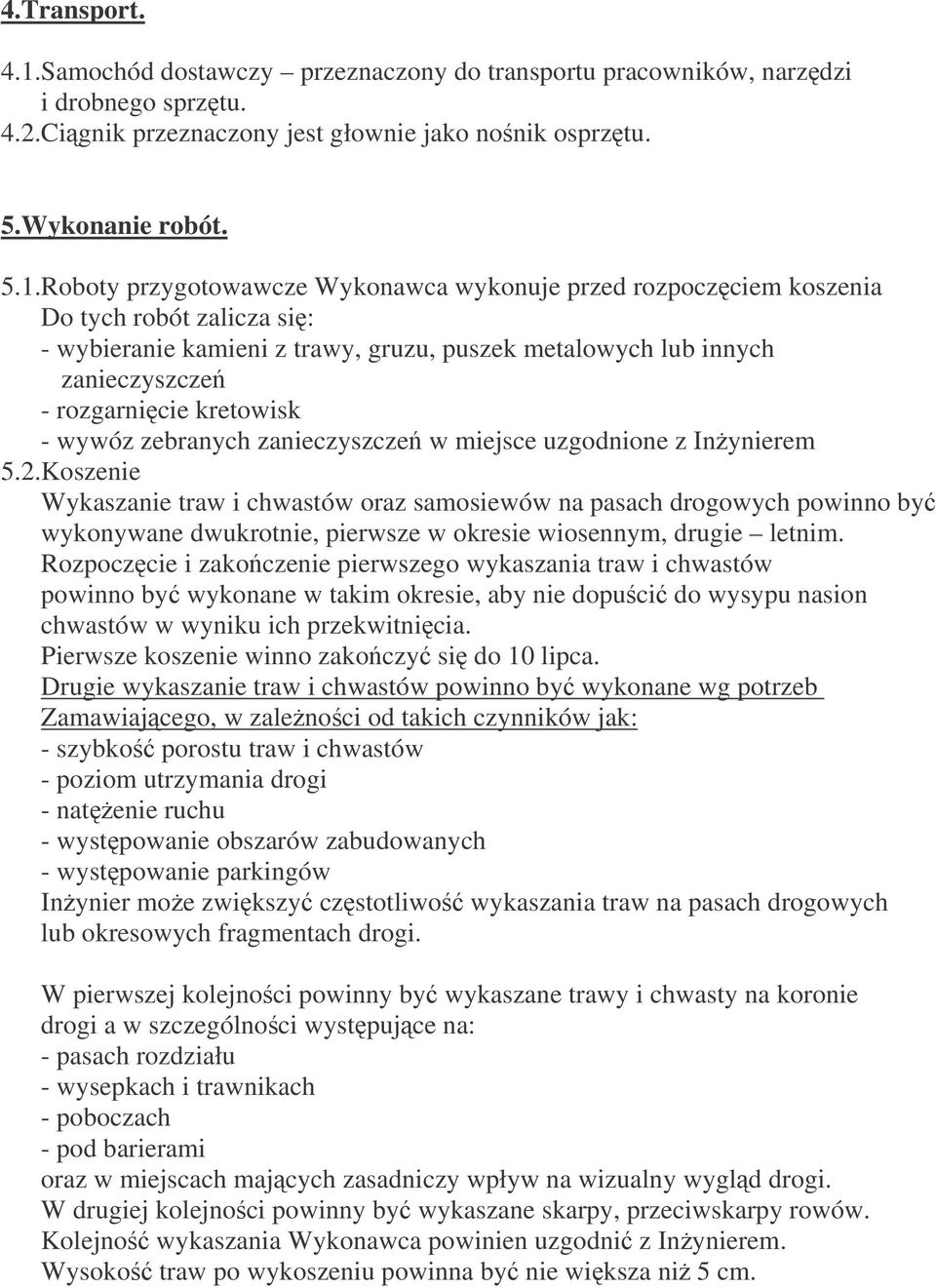 4.Transport.

4.1.Samochód dostawczy – przeznaczony do transportu pracowników, narzędzi i drobnego sprzętu.
4.2.Ciągnik przeznaczony jest głownie jako nośnik osprzętu.

5.Wykonanie robót.

5.1.Roboty przygotowawcze Wykonawca wykonuje przed rozpoczęciem koszenia
Do tych robót zalicza się:
- wybieranie kamieni z trawy, gruzu, puszek metalowych lub innych zanieczyszczeń
- rozgarnięcie kretowisk
- wywóz zebranych zanieczyszczeń w miejsce uzgodnione z Inżynierem
5.2.Koszenie
Wykaszanie traw i chwastów oraz samosiewów na pasach drogowych powinno być wykonywane dwukrotnie, pierwsze w okresie wiosennym, drugie – letnim.
Rozpoczęcie i zakończenie pierwszego wykaszania traw i chwastów powinno być wykonane w takim okresie, aby nie dopuścić do wysypu nasion chwastów w wyniku ich przekwitnięcia.
Pierwsze koszenie winno zakończyć się do 10 lipca.
Drugie wykaszanie traw i chwastów powinno być wykonane wg potrzeb Zamawiającego, w zależności od takich czynników jak:
- szybkość porostu traw i chwastów
- poziom utrzymania drogi
- natężenie ruchu
- występowanie obszarów zabudowanych
- występowanie parkingów
Inżynier może zwiększyć częstotliwość wykaszania traw na pasach drogowych lub okresowych fragmentach drogi.

W pierwszej kolejności powinny być wykaszane trawy i chwasty na koronie drogi a w szczególności występujące na:
- pasach rozdziału
- wysepkach i trawnikach
- poboczach
- pod barierami
oraz w miejscach mających zasadniczy wpływ na wizualny wygląd drogi.
W drugiej kolejności powinny być wykaszane skarpy, przeciwskarpy rowów.
Kolejność wykaszania Wykonawca powinien uzgodnić z Inżynierem.
Wysokość traw po wykoszeniu powinna być nie większa niż 5 cm.